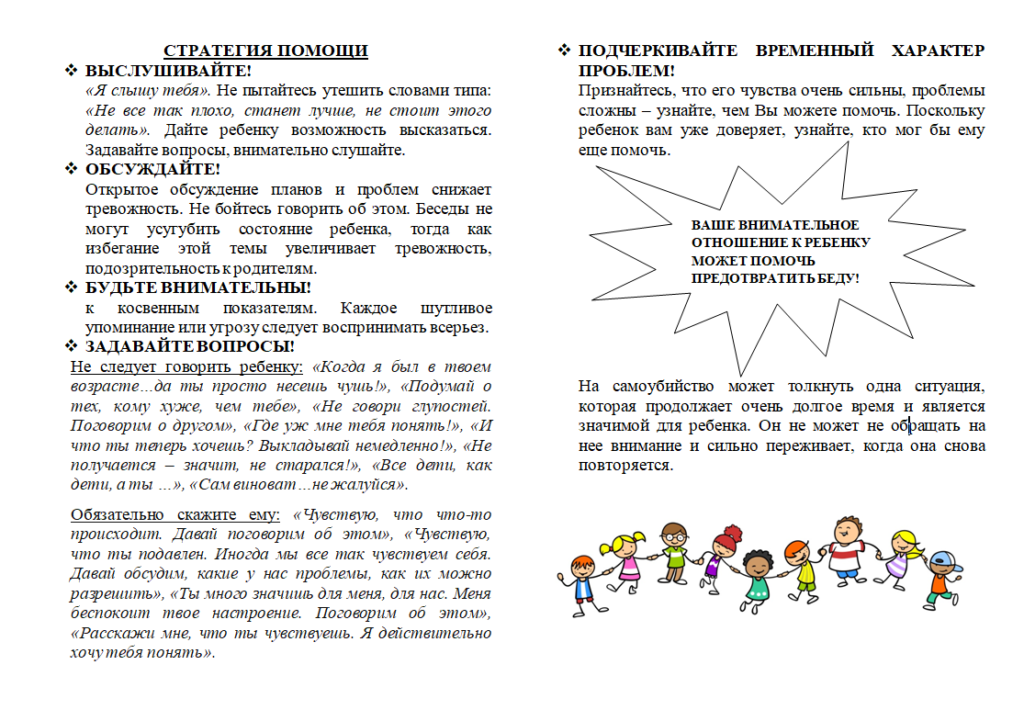 СТРАТЕГИЯ ПОМОЩИ

❖ ВЫСЛУШИВАЙТЕ!
«Я слышу тебя». Не пытайтесь утешить словами типа: «Не все так плохо, станет лучше, не стоит этого делать». Дайте ребенку возможность высказаться. Задавайте вопросы, внимательно слушайте.

❖ ОБСУЖДАЙТЕ!
Открытое обсуждение планов и проблем снижает тревожность. Не бойтесь говорить об этом. Беседы не могут усугубить состояние ребенка, тогда как избегание этой темы увеличивает тревожность, подозрительность к родителям.

❖ БУДЬТЕ ВНИМАТЕЛЬНЫ!
к косвенным показателям. Каждое шутливое упоминание или угрозу следует воспринимать всерьез.

❖ ЗАДАВАЙТЕ ВОПРОСЫ!
Не следует говорить ребенку: «Когда я был в твоем возрасте…да ты просто несешь чушь!», «Подумай о тех, кому хуже, чем тебе», «Не говори глупостей. Поговорим о другом», «Где уж мне тебя понять!», «И что ты теперь хочешь? Выкладывай немедленно!», «Не получается – значит, не старался!», «Все дети, как дети, а ты …», «Сам виноват…не жалуйся».

Обязательно скажите ему: «Чувствую, что что-то происходит. Давай поговорим об этом», «Чувствую, что ты подавлен. Иногда мы все так чувствуем себя. Давай обсудим, какие у нас проблемы, как их можно разрешить», «Ты много значишь для меня, для нас. Меня беспокоит твое настроение. Поговорим об этом», «Расскажи мне, что ты чувствуешь. Я действительно хочу тебя понять».

❖ ПОДЧЕРКИВАЙТЕ ВРЕМЕННЫЙ ХАРАКТЕР ПРОБЛЕМ!
Признайтесь, что его чувства очень сильны, проблемы сложны – узнайте, чем Вы можете помочь. Поскольку ребенок вам уже доверяет, узнайте, кто мог бы ему еще помочь.

ВАШЕ ВНИМАТЕЛЬНОЕ ОТНОШЕНИЕ К РЕБЕНКУ МОЖЕТ ПОМОЧЬ ПРЕДОТВРАТИТЬ БЕДУ!

На самоубийство может толкнуть одна ситуация, которая продолжает очень долгое время и является значимой для ребенка. Он не может не обращать на нее внимание и сильно переживает, когда она снова повторяется.